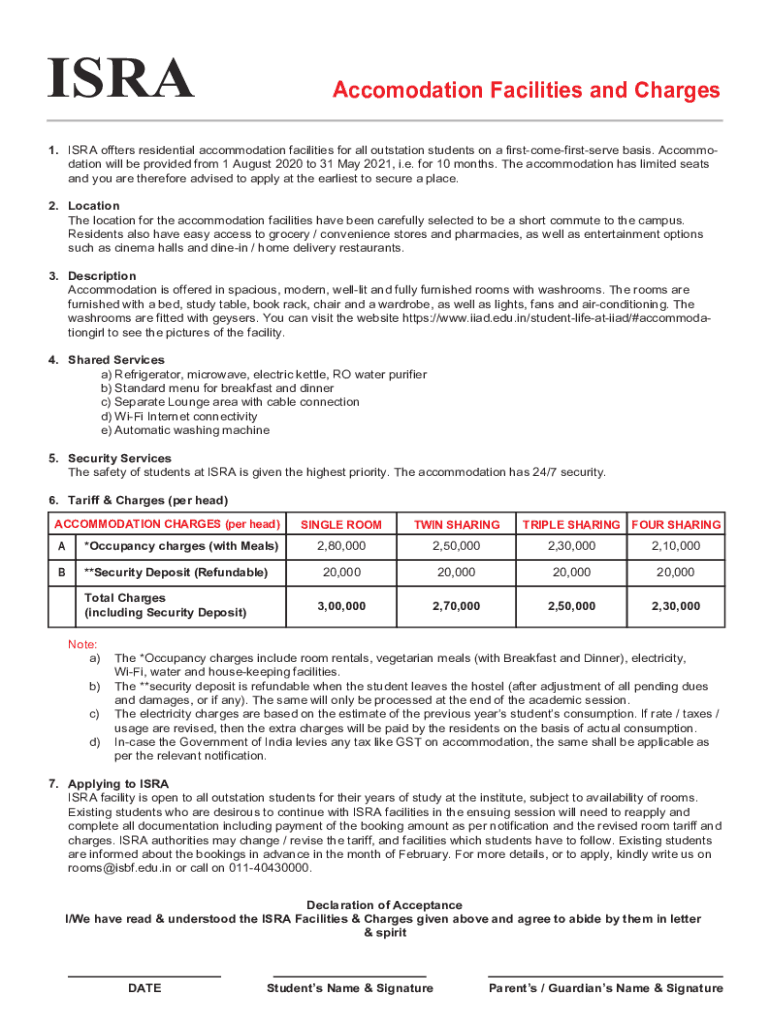 ISRA

Accomodation Facilities and Charges

1. ISRA offters residential accommodation facilities for all outstation students on a first-come-first-serve basis. Accommodation will be provided from 1 August 2020 to 31 May 2021, i.e. for 10 months. The accommodation has limited seats and you are therefore advised to apply at the earliest to secure a place.

2. Location
The location for the accommodation facilities have been carefully selected to be a short commute to the campus. Residents also have easy access to grocery / convenience stores and pharmacies, as well as entertainment options such as cinema halls and dine-in / home delivery restaurants.

3. Description
Accommodation is offered in spacious, modern, well-lit and fully furnished rooms with washrooms. The rooms are furnished with a bed, study table, book rack, chair and a wardrobe, as well as lights, fans and air-conditioning. The washrooms are fitted with geysers. You can visit the website https://www.iiad.edu.in/student-life-at-iiad/#accommodationgirl to see the pictures of the facility.

4. Shared Services
a) Refrigerator, microwave, electric kettle, RO water purifier
b) Standard menu for breakfast and dinner
c) Separate Lounge area with cable connection
d) Wi-Fi Internet connectivity
e) Automatic washing machine

5. Security Services
The safety of students at ISRA is given the highest priority. The accommodation has 24/7 security.

6. Tariff & Charges (per head)

| ACCOMMODATION CHARGES (per head) | | SINGLE ROOM | TWIN SHARING | TRIPLE SHARING | FOUR SHARING |
|---|---|---|---|---|---|
| A | *Occupancy charges (with Meals) | 2,80,000 | 2,50,000 | 2,30,000 | 2,10,000 |
| B | **Security Deposit (Refundable) | 20,000 | 20,000 | 20,000 | 20,000 |
| | Total Charges (including Security Deposit) | 3,00,000 | 2,70,000 | 2,50,000 | 2,30,000 |

Note:
a) The *Occupancy charges include room rentals, vegetarian meals (with Breakfast and Dinner), electricity, Wi-Fi, water and house-keeping facilities.
b) The **security deposit is refundable when the student leaves the hostel (after adjustment of all pending dues and damages, or if any). The same will only be processed at the end of the academic session.
c) The electricity charges are based on the estimate of the previous year's student's consumption. If rate / taxes / usage are revised, then the extra charges will be paid by the residents on the basis of actual consumption.
d) In-case the Government of India levies any tax like GST on accommodation, the same shall be applicable as per the relevant notification.

7. Applying to ISRA
ISRA facility is open to all outstation students for their years of study at the institute, subject to availability of rooms. Existing students who are desirous to continue with ISRA facilities in the ensuing session will need to reapply and complete all documentation including payment of the booking amount as per notification and the revised room tariff and charges. ISRA authorities may change / revise the tariff, and facilities which students have to follow. Existing students are informed about the bookings in advance in the month of February. For more details, or to apply, kindly write us on rooms@isbf.edu.in or call on 011-40430000.

Declaration of Acceptance
I/We have read & understood the ISRA Facilities & Charges given above and agree to abide by them in letter & spirit

DATE

Student's Name & Signature

Parent's / Guardian's Name & Signature